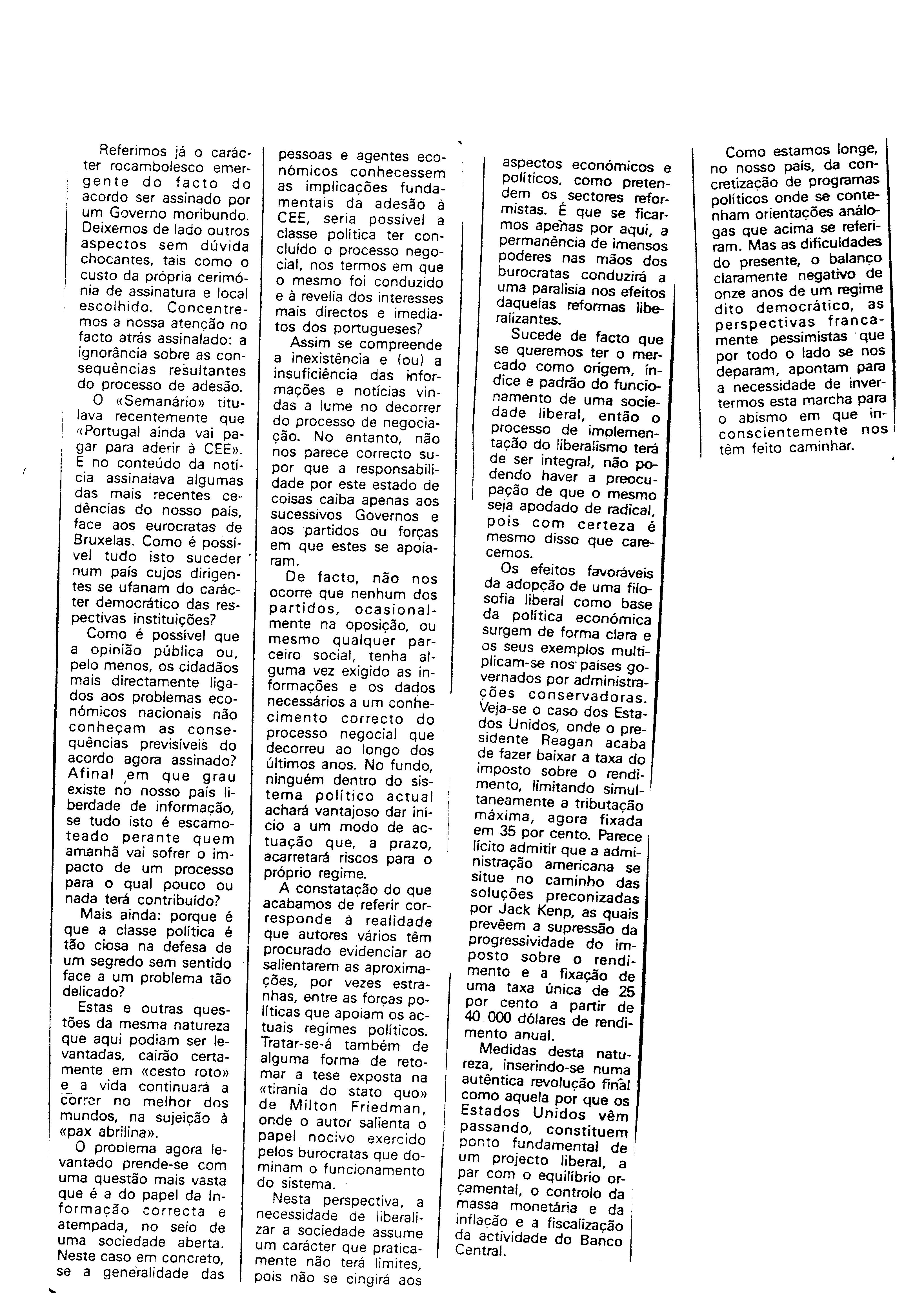 Referimos já o carácter rocambolesco emergente do facto do acordo ser assinado por um Governo moribundo. Deixemos de lado outros aspectos sem dúvida chocantes, tais como o custo da própria cerimónia de assinatura e local escolhido. Concentremos a nossa atenção no facto atrás assinalado: a ignorância sobre as consequências resultantes do processo de adesão.

O «Semanário» titulava recentemente que «Portugal ainda vai pagar para aderir à CEE». E no conteúdo da notícia assinalava algumas das mais recentes cedências do nosso país, face aos eurocratas de Bruxelas. Como é possível tudo isto suceder num país cujos dirigentes se ufanam do carácter democrático das respectivas instituições?

Como é possível que a opinião pública ou, pelo menos, os cidadãos mais directamente ligados aos problemas económicos nacionais não conheçam as consequências previsíveis do acordo agora assinado? Afinal em que grau existe no nosso país liberdade de informação, se tudo isto é escamoteado perante quem amanhã vai sofrer o impacto de um processo para o qual pouco ou nada terá contribuído?

Mais ainda: porque é que a classe política é tão ciosa na defesa de um segredo sem sentido face a um problema tão delicado?

Estas e outras questões da mesma natureza que aqui podiam ser levantadas, cairão certamente em «cesto roto» e a vida continuará a correr no melhor dos mundos, na sujeição à «pax abrilina».

O problema agora levantado prende-se com uma questão mais vasta que é a do papel da Informação correcta e atempada, no seio de uma sociedade aberta. Neste caso em concreto, se a generalidade das pessoas e agentes económicos conhecessem as implicações fundamentais da adesão à CEE, seria possível a classe política ter concluído o processo negocial, nos termos em que o mesmo foi conduzido e à revelia dos interesses mais directos e imediatos dos portugueses?

Assim se compreende a inexistência e (ou) a insuficiência das informações e notícias vindas a lume no decorrer do processo de negociação. No entanto, não nos parece correcto supor que a responsabilidade por este estado de coisas caiba apenas aos sucessivos Governos e aos partidos ou forças em que estes se apoiaram.

De facto, não nos ocorre que nenhum dos partidos, ocasionalmente na oposição, ou mesmo qualquer parceiro social, tenha alguma vez exigido as informações e os dados necessários a um conhecimento correcto do processo negocial que decorreu ao longo dos últimos anos. No fundo, ninguém dentro do sistema político actual achará vantajoso dar início a um modo de actuação que, a prazo, acarretará riscos para o próprio regime.

A constatação do que acabamos de referir corresponde à realidade que autores vários têm procurado evidenciar ao salientarem as aproximações, por vezes estranhas, entre as forças políticas que apoiam os actuais regimes políticos. Tratar-se-á também de alguma forma de retomar a tese exposta na «tirania do stato quo» de Milton Friedman, onde o autor salienta o papel nocivo exercido pelos burocratas que dominam o funcionamento do sistema.

Nesta perspectiva, a necessidade de liberalizar a sociedade assume um carácter que praticamente não terá limites, pois não se cingirá aos aspectos económicos e políticos, como pretendem os sectores reformistas. É que se ficarmos apenas por aqui, a permanência de imensos poderes nas mãos dos burocratas conduzirá a uma paralisia nos efeitos daquelas reformas liberalizantes.

Sucede de facto que se queremos ter o mercado como origem, índice e padrão do funcionamento de uma sociedade liberal, então o processo de implementação do liberalismo terá de ser integral, não podendo haver a preocupação de que o mesmo seja apodado de radical, pois com certeza é mesmo disso que carecemos.

Os efeitos favoráveis da adopção de uma filosofia liberal como base da política económica surgem de forma clara e os seus exemplos multiplicam-se nos países governados por administrações conservadoras. Veja-se o caso dos Estados Unidos, onde o presidente Reagan acaba de fazer baixar a taxa do imposto sobre o rendimento, limitando simultaneamente a tributação máxima, agora fixada em 35 por cento. Parece lícito admitir que a administração americana se situe no caminho das soluções preconizadas por Jack Kenp, as quais prevêem a supressão da progressividade do imposto sobre o rendimento e a fixação de uma taxa única de 25 por cento a partir de 40 000 dólares de rendimento anual.

Medidas desta natureza, inserindo-se numa autêntica revolução final como aquela por que os Estados Unidos vêm passando, constituem ponto fundamental de um projecto liberal, a par com o equilíbrio orçamental, o controlo da massa monetária e da inflação e a fiscalização da actividade do Banco Central.

Como estamos longe, no nosso país, da concretização de programas políticos onde se contenham orientações análogas que acima se referiram. Mas as dificuldades do presente, o balanço claramente negativo de onze anos de um regime dito democrático, as perspectivas francamente pessimistas que por todo o lado se nos deparam, apontam para a necessidade de invertermos esta marcha para o abismo em que inconscientemente nos têm feito caminhar.